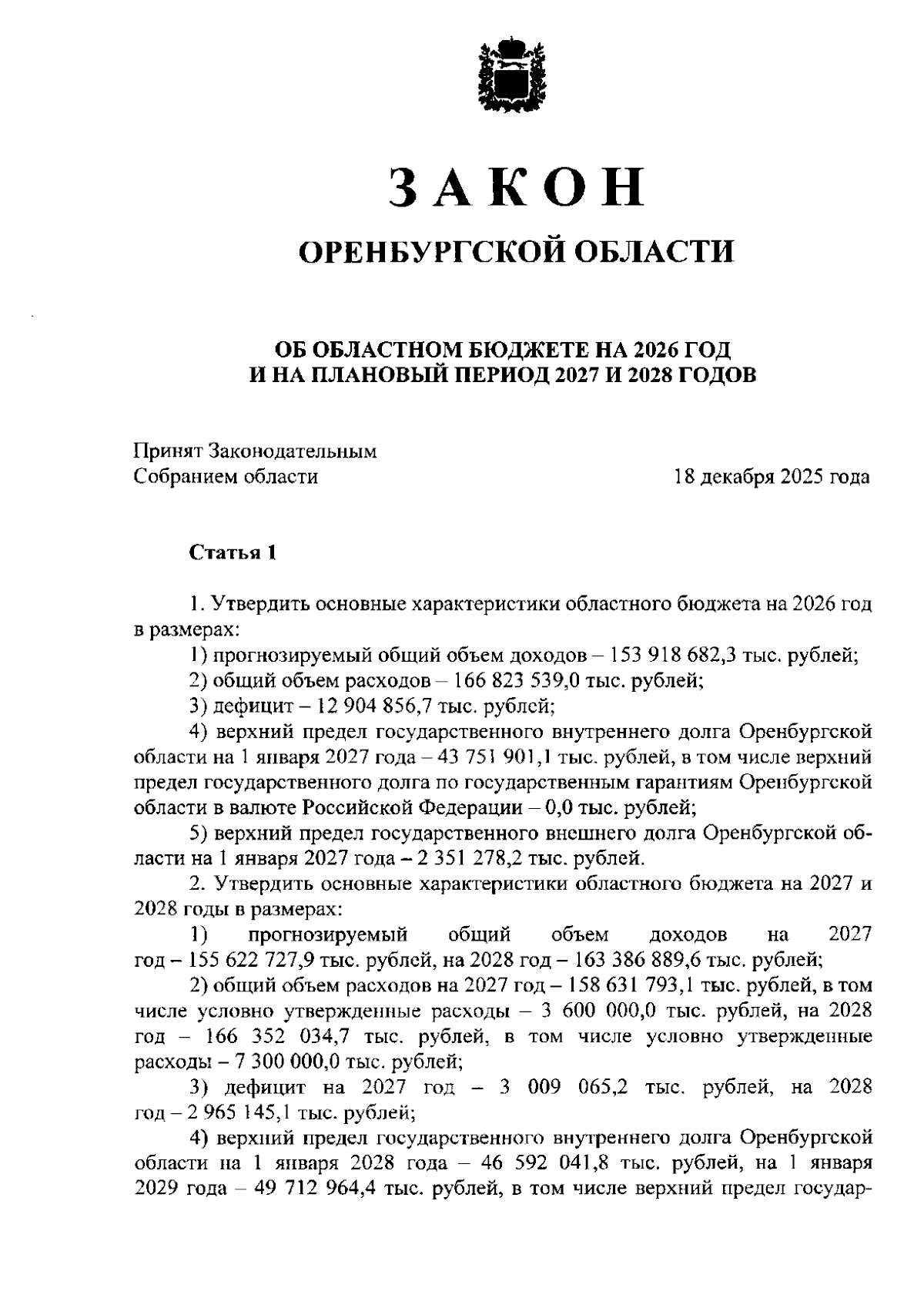 ЗАКОН

ОРЕНБУРГСКОЙ ОБЛАСТИ

ОБ ОБЛАСТНОМ БЮДЖЕТЕ НА 2026 ГОД
И НА ПЛАНОВЫЙ ПЕРИОД 2027 И 2028 ГОДОВ

Принят Законодательным
Собранием области 18 декабря 2025 года

Статья 1

1. Утвердить основные характеристики областного бюджета на 2026 год в размерах:
1) прогнозируемый общий объем доходов – 153 918 682,3 тыс. рублей;
2) общий объем расходов – 166 823 539,0 тыс. рублей;
3) дефицит – 12 904 856,7 тыс. рублей;
4) верхний предел государственного внутреннего долга Оренбургской области на 1 января 2027 года – 43 751 901,1 тыс. рублей, в том числе верхний предел государственного долга по государственным гарантиям Оренбургской области в валюте Российской Федерации – 0,0 тыс. рублей;
5) верхний предел государственного внешнего долга Оренбургской области на 1 января 2027 года – 2 351 278,2 тыс. рублей.
2. Утвердить основные характеристики областного бюджета на 2027 и 2028 годы в размерах:
1) прогнозируемый общий объем доходов на 2027 год – 155 622 727,9 тыс. рублей, на 2028 год – 163 386 889,6 тыс. рублей;
2) общий объем расходов на 2027 год – 158 631 793,1 тыс. рублей, в том числе условно утвержденные расходы – 3 600 000,0 тыс. рублей, на 2028 год – 166 352 034,7 тыс. рублей, в том числе условно утвержденные расходы – 7 300 000,0 тыс. рублей;
3) дефицит на 2027 год – 3 009 065,2 тыс. рублей, на 2028 год – 2 965 145,1 тыс. рублей;
4) верхний предел государственного внутреннего долга Оренбургской области на 1 января 2028 года – 46 592 041,8 тыс. рублей, на 1 января 2029 года – 49 712 964,4 тыс. рублей, в том числе верхний предел государ-